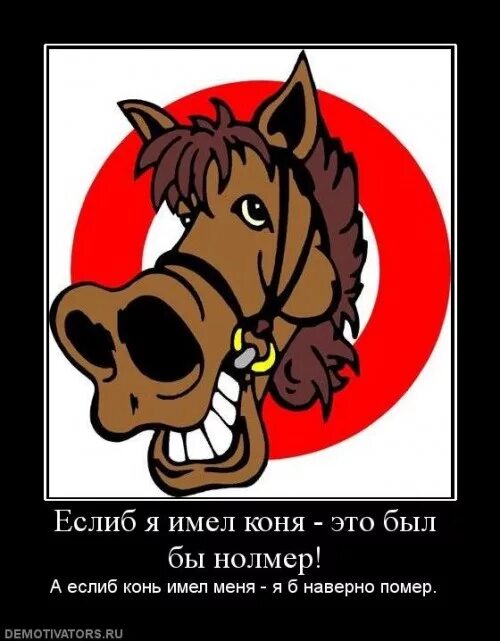 Еслиб я имел коня - это был бы нолмер!

А еслиб конь имел меня - я б наверно помер.

DEMOTIVATORS.RU